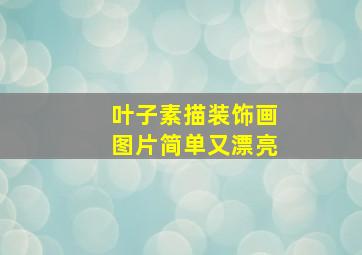 叶子素描装饰画
图片简单又漂亮